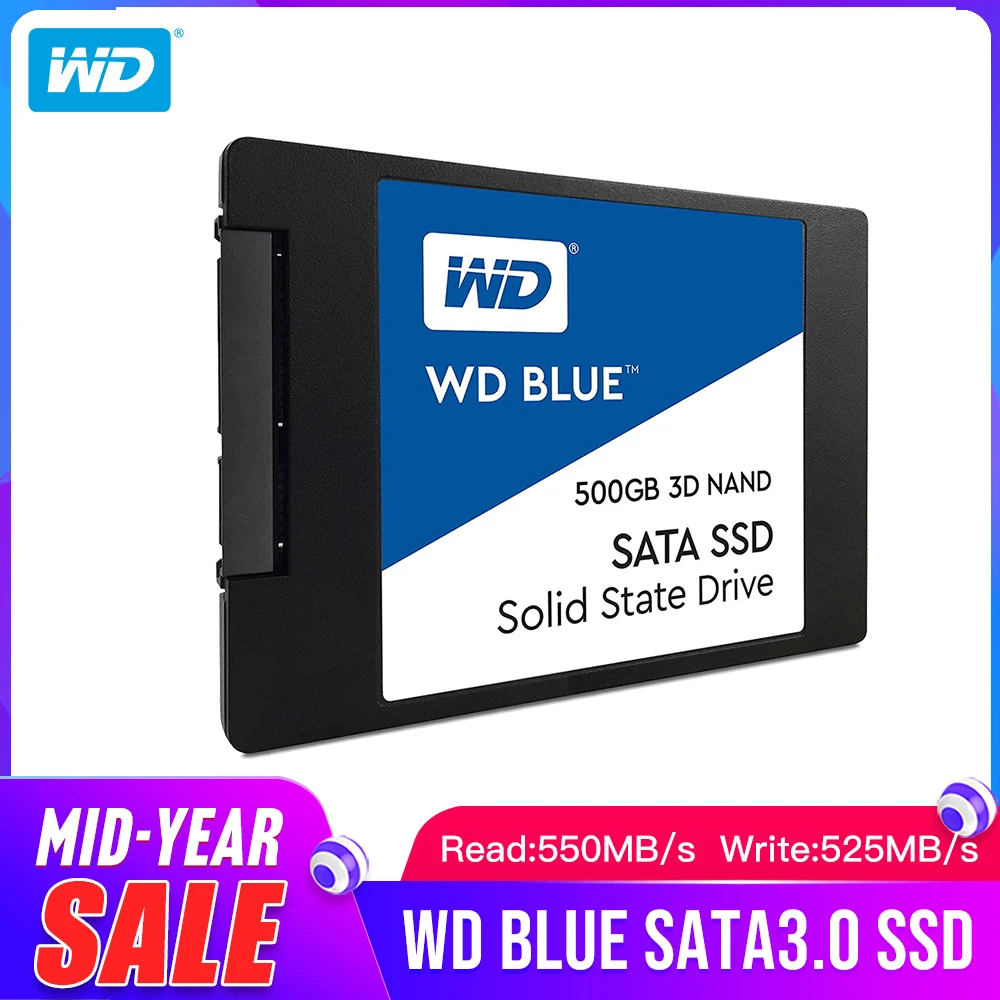 WD®

WD®

WD BLUE™

500GB 3D NAND

SATA SSD

Solid State Drive

MID-YEAR

SALE

Read:550MB/s Write:525MB/s

WD BLUE SATA3.0 SSD